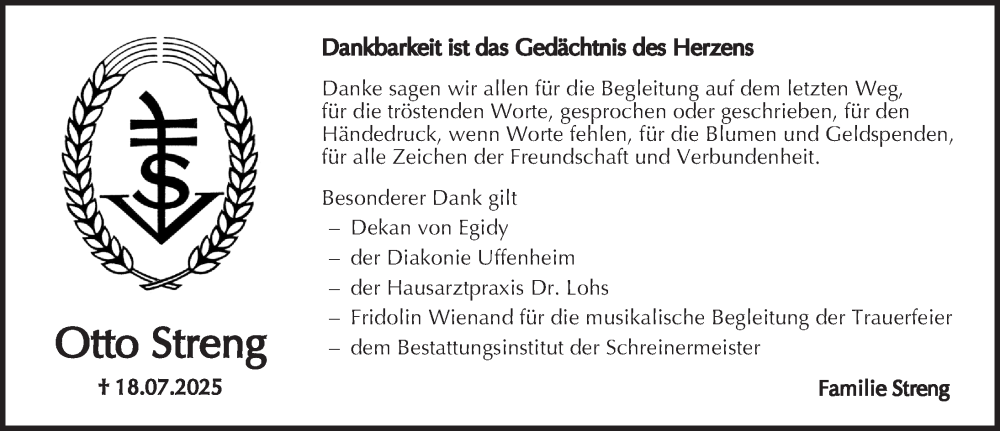 Otto Streng

† 18.07.2025

Dankbarkeit ist das Gedächtnis des Herzens

Danke sagen wir allen für die Begleitung auf dem letzten Weg, für die tröstenden Worte, gesprochen oder geschrieben, für den Händedruck, wenn Worte fehlen, für die Blumen und Geldspenden, für alle Zeichen der Freundschaft und Verbundenheit.

Besonderer Dank gilt
– Dekan von Egidy
– der Diakonie Uffenheim
– der Hausarztpraxis Dr. Lohs
– Fridolin Wienand für die musikalische Begleitung der Trauerfeier
– dem Bestattungsinstitut der Schreinermeister

Familie Streng